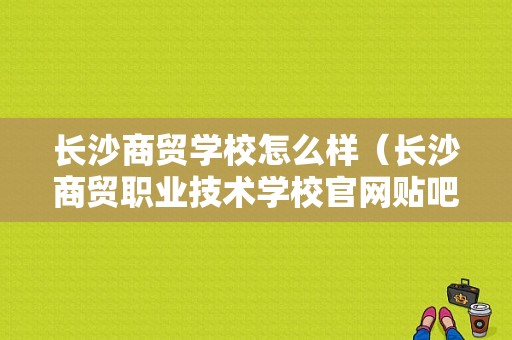 长沙商贸学校怎么样（长沙商贸职业技术学校官网贴吧